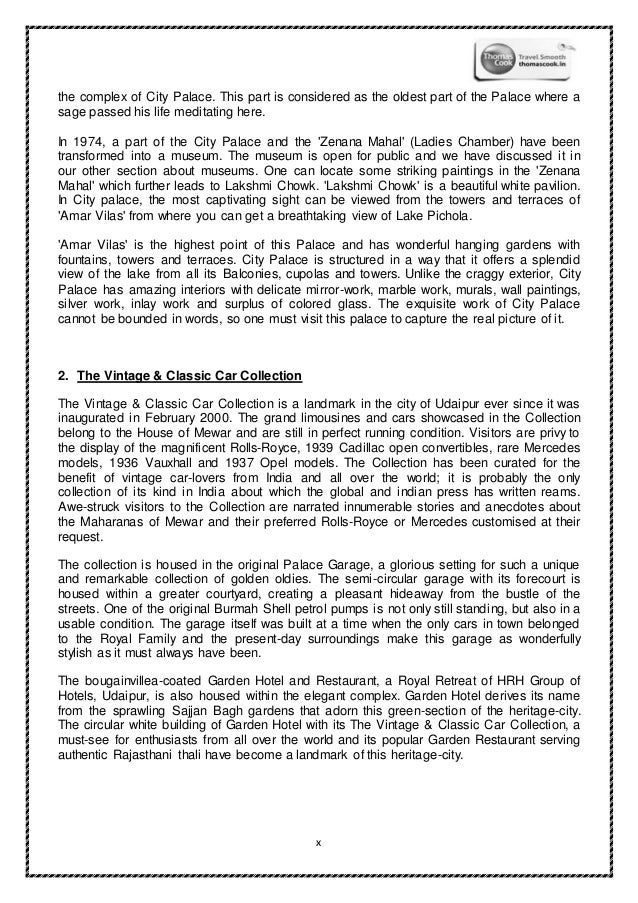 Thomas Cook Travel Smooth thomascook.in

the complex of City Palace. This part is considered as the oldest part of the Palace where a sage passed his life meditating here.

In 1974, a part of the City Palace and the 'Zenana Mahal' (Ladies Chamber) have been transformed into a museum. The museum is open for public and we have discussed it in our other section about museums. One can locate some striking paintings in the 'Zenana Mahal' which further leads to Lakshmi Chowk. 'Lakshmi Chowk' is a beautiful white pavilion. In City palace, the most captivating sight can be viewed from the towers and terraces of 'Amar Vilas' from where you can get a breathtaking view of Lake Pichola.

'Amar Vilas' is the highest point of this Palace and has wonderful hanging gardens with fountains, towers and terraces. City Palace is structured in a way that it offers a splendid view of the lake from all its Balconies, cupolas and towers. Unlike the craggy exterior, City Palace has amazing interiors with delicate mirror-work, marble work, murals, wall paintings, silver work, inlay work and surplus of colored glass. The exquisite work of City Palace cannot be bounded in words, so one must visit this palace to capture the real picture of it.

2. The Vintage & Classic Car Collection

The Vintage & Classic Car Collection is a landmark in the city of Udaipur ever since it was inaugurated in February 2000. The grand limousines and cars showcased in the Collection belong to the House of Mewar and are still in perfect running condition. Visitors are privy to the display of the magnificent Rolls-Royce, 1939 Cadillac open convertibles, rare Mercedes models, 1936 Vauxhall and 1937 Opel models. The Collection has been curated for the benefit of vintage car-lovers from India and all over the world; it is probably the only collection of its kind in India about which the global and indian press has written reams. Awe-struck visitors to the Collection are narrated innumerable stories and anecdotes about the Maharanas of Mewar and their preferred Rolls-Royce or Mercedes customised at their request.

The collection is housed in the original Palace Garage, a glorious setting for such a unique and remarkable collection of golden oldies. The semi-circular garage with its forecourt is housed within a greater courtyard, creating a pleasant hideaway from the bustle of the streets. One of the original Burmah Shell petrol pumps is not only still standing, but also in a usable condition. The garage itself was built at a time when the only cars in town belonged to the Royal Family and the present-day surroundings make this garage as wonderfully stylish as it must always have been.

The bougainvillea-coated Garden Hotel and Restaurant, a Royal Retreat of HRH Group of Hotels, Udaipur, is also housed within the elegant complex. Garden Hotel derives its name from the sprawling Sajjan Bagh gardens that adorn this green-section of the heritage-city. The circular white building of Garden Hotel with its The Vintage & Classic Car Collection, a must-see for enthusiasts from all over the world and its popular Garden Restaurant serving authentic Rajasthani thali have become a landmark of this heritage-city.

x